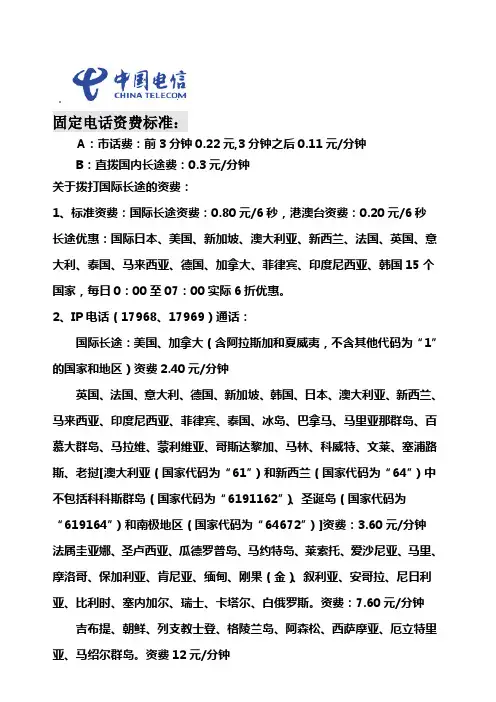 中国电信
CHINA TELECOM

固定电话资费标准：

A：市话费：前 3 分钟 0.22 元，3 分钟之后 0.11 元/分钟

B：直拨国内长途费：0.3 元/分钟

关于拨打国际长途的资费：

1、标准资费：国际长途资费：0.80 元/6 秒，港澳台资费：0.20 元/6 秒

长途优惠：国际日本、美国、新加坡、澳大利亚、新西兰、法国、英国、意大利、泰国、马来西亚、德国、加拿大、菲律宾、印度尼西亚、韩国 15 个国家，每日 0：00 至 07：00 实际 6 折优惠。

2、IP 电话（17968、17969）通话：

国际长途：美国、加拿大（含阿拉斯加和夏威夷，不含其他代码为“1”的国家和地区）资费 2.40 元/分钟

英国、法国、意大利、德国、新加坡、韩国、日本、澳大利亚、新西兰、马来西亚、印度尼西亚、菲律宾、泰国、冰岛、巴拿马、马里亚那群岛、百慕大群岛、马拉维、蒙利维亚、哥斯达黎加、马林、科威特、文莱、塞浦路斯、老挝[澳大利亚（国家代码为“61”）和新西兰（国家代码为“64”）中不包括科科斯群岛（国家代码为“6191162”）、圣诞岛（国家代码为“619164”）和南极地区（国家代码为“64672”）]资费：3.60 元/分钟

法属圭亚娜、圣卢西亚、瓜德罗普岛、马约特岛、莱索托、爱沙尼亚、马里、摩洛哥、保加利亚、肯尼亚、缅甸、刚果（金）、叙利亚、安哥拉、尼日利亚、比利时、塞内加尔、瑞士、卡塔尔、白俄罗斯。资费：7.60 元/分钟

吉布提、朝鲜、列支敦士登、格陵兰岛、阿森松、西萨摩亚、厄立特里亚、马绍尔群岛。资费 12 元/分钟